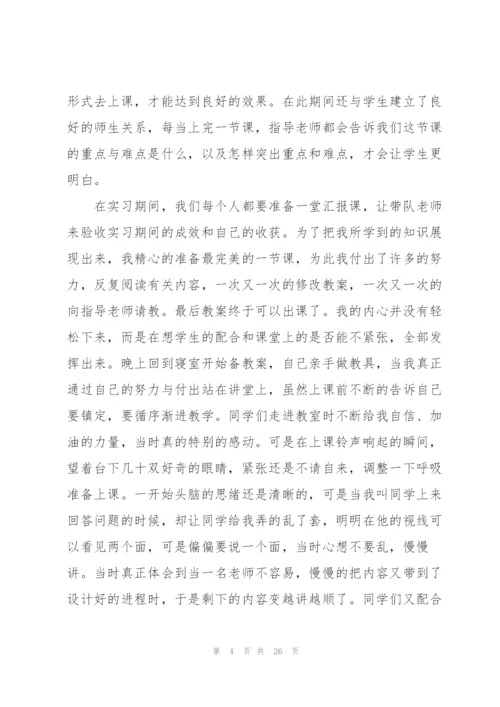 形式去上课，才能达到良好的效果。在此期间还与学生建立了良好的师生关系，每当上完一节课，指导老师都会告诉我们这节课的重点与难点是什么，以及怎样突出重点和难点，才会让学生更明白。

在实习期间，我们每个人都要准备一堂汇报课，让带队老师来验收实习期间的成效和自己的收获。为了把我所学到的知识展现出来，我精心的准备最完美的一节课，为此我付出了许多的努力，反复阅读有关内容，一次又一次的修改教案，一次又一次的向指导老师请教。最后教案终于可以出课了。我的内心并没有轻松下来，而是在想学生的配合和课堂上的是否能不紧张，全部发挥出来。晚上回到寝室开始备教案，自己亲手做教具，当我真正通过自己的努力与付出站在讲堂上，虽然上课前不断的告诉自己要镇定，要循序渐进教学。同学们走进教室时不断给我自信、加油的力量，当时真的特别的感动。可是在上课铃声响起的瞬间，望着台下几十双好奇的眼睛，紧张还是不请自来，调整一下呼吸准备上课。一开始头脑的思绪还是清晰的，可是当我叫同学上来回答问题的时候，却让同学给我弄的乱了套，明明在他的视线可以看见两个面，可是偏偏要说一个面，当时心想不要乱，慢慢讲。当时真正体会到当一名老师不容易，慢慢的把内容又带到了设计好的进程时，于是剩下的内容变越讲越顺了。同学们又配合

第 4 页 共 26 页